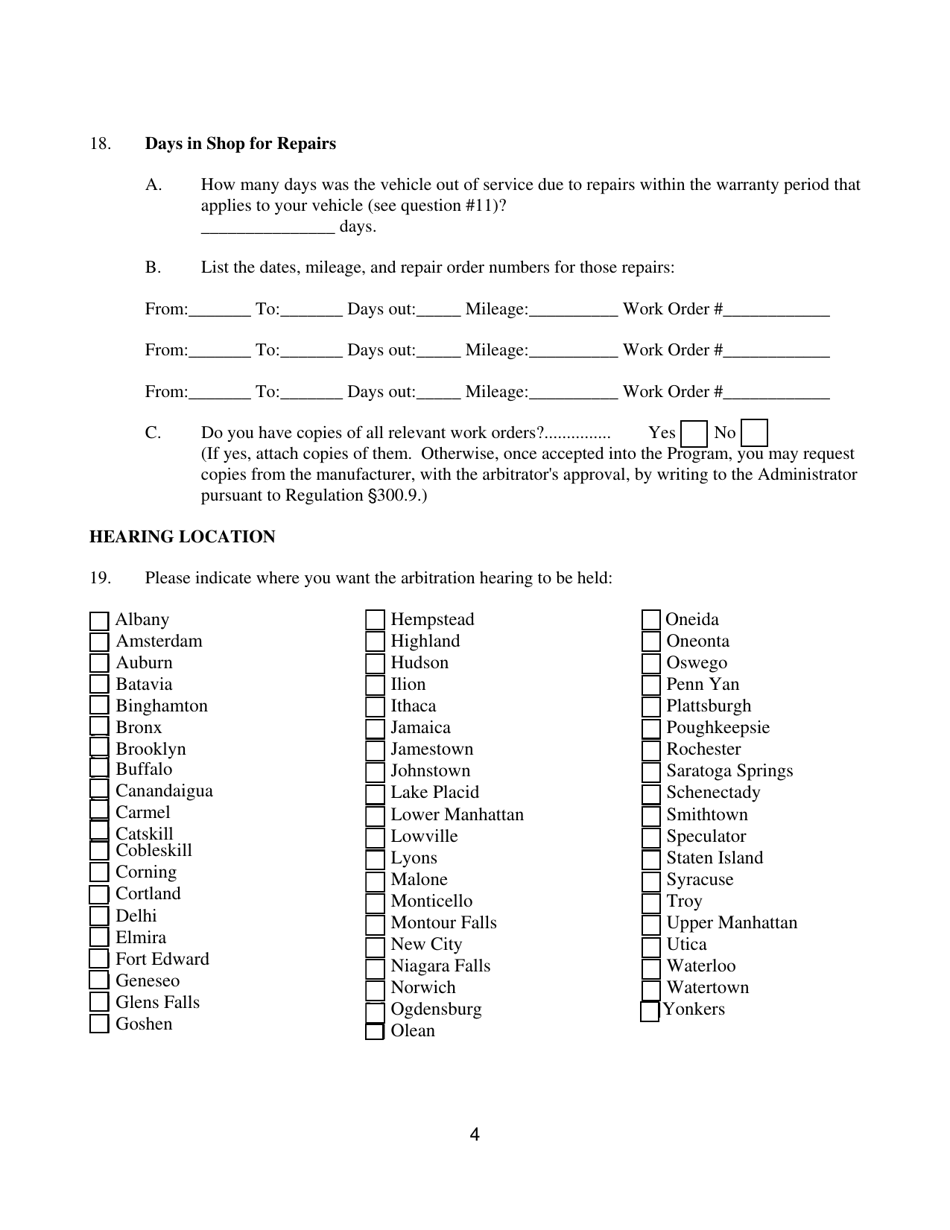 18. **Days in Shop for Repairs**

A. How many days was the vehicle out of service due to repairs within the warranty period that applies to your vehicle (see question #11)?
_______________ days.

B. List the dates, mileage, and repair order numbers for those repairs:

From:_______ To:_______ Days out:_____ Mileage:__________ Work Order #____________

From:_______ To:_______ Days out:_____ Mileage:__________ Work Order #____________

From:_______ To:_______ Days out:_____ Mileage:__________ Work Order #____________

C. Do you have copies of all relevant work orders?............... Yes ☐ No ☐
(If yes, attach copies of them. Otherwise, once accepted into the Program, you may request copies from the manufacturer, with the arbitrator's approval, by writing to the Administrator pursuant to Regulation §300.9.)

**HEARING LOCATION**

19. Please indicate where you want the arbitration hearing to be held:

☐ Albany
☐ Amsterdam
☐ Auburn
☐ Batavia
☐ Binghamton
☐ Bronx
☐ Brooklyn
☐ Buffalo
☐ Canandaigua
☐ Carmel
☐ Catskill
☐ Cobleskill
☐ Corning
☐ Cortland
☐ Delhi
☐ Elmira
☐ Fort Edward
☐ Geneseo
☐ Glens Falls
☐ Goshen

☐ Hempstead
☐ Highland
☐ Hudson
☐ Ilion
☐ Ithaca
☐ Jamaica
☐ Jamestown
☐ Johnstown
☐ Lake Placid
☐ Lower Manhattan
☐ Lowville
☐ Lyons
☐ Malone
☐ Monticello
☐ Montour Falls
☐ New City
☐ Niagara Falls
☐ Norwich
☐ Ogdensburg
☐ Olean

☐ Oneida
☐ Oneonta
☐ Oswego
☐ Penn Yan
☐ Plattsburgh
☐ Poughkeepsie
☐ Rochester
☐ Saratoga Springs
☐ Schenectady
☐ Smithtown
☐ Speculator
☐ Staten Island
☐ Syracuse
☐ Troy
☐ Upper Manhattan
☐ Utica
☐ Waterloo
☐ Watertown
☐ Yonkers

4